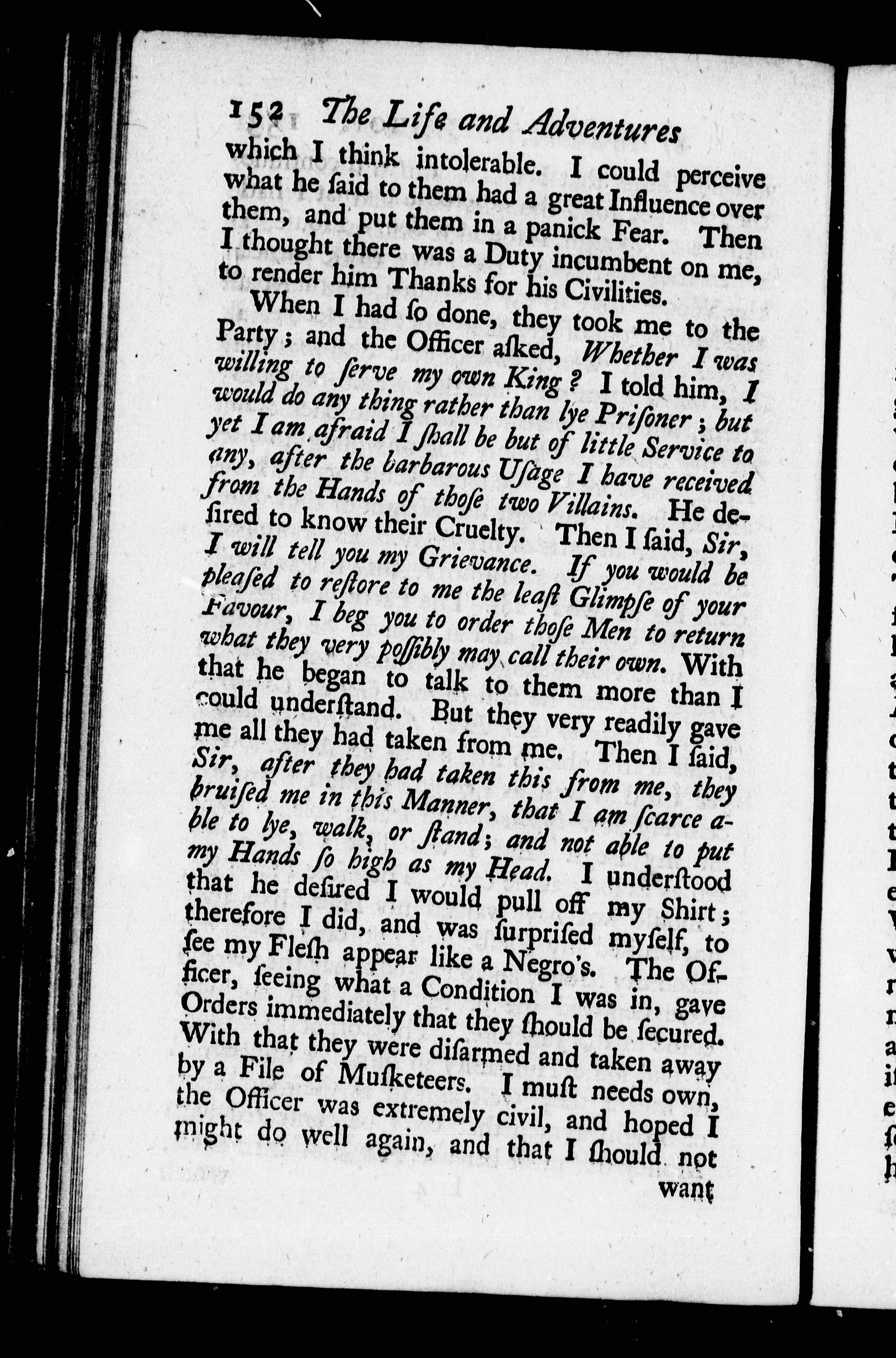 152 The Life and Adventures

which I think intolerable. I could perceive what he ſaid to them had a great Influence over them, and put them in a panick Fear. Then I thought there was a Duty incumbent on me, to render him Thanks for his Civilities.

When I had ſo done, they took me to the Party; and the Officer aſked, Whether I was willing to ſerve my own King? I told him, I would do any thing rather than lye Priſoner; but yet I am afraid I ſhall be but of little Service to any, after the barbarous Uſage I have received from the Hands of thoſe two Villains. He deſired to know their Cruelty. Then I ſaid, Sir, I will tell you my Grievance. If you would be pleaſed to reſtore to me the leaſt Glimpſe of your Favour, I beg you to order thoſe Men to return what they very poſſibly may call their own. With that he began to talk to them more than I could underſtand. But they very readily gave me all they had taken from me. Then I ſaid, Sir, after they had taken this from me, they bruiſed me in this Manner, that I am ſcarce able to lye, walk, or ſtand; and not able to put my Hands ſo high as my Head. I underſtood that he deſired I would pull off my Shirt; therefore I did, and was ſurpriſed myſelf, to ſee my Fleſh appear like a Negro's. The Officer, ſeeing what a Condition I was in, gave Orders immediately that they ſhould be ſecured. With that they were diſarmed and taken away by a File of Muſketeers. I muſt needs own, the Officer was extremely civil, and hoped I might do well again, and that I ſhould not

want